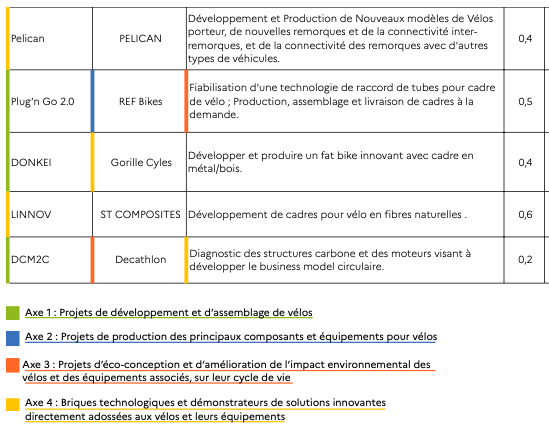 | Pelican | PELICAN | Développement et Production de Nouveaux modèles de Vélos porteur, de nouvelles remorques et de la connectivité inter-remorques, et de la connectivité des remorques avec d'autres types de véhicules. | 0,4 |
|---|---|---|---|
| Plug'n Go 2.0 | REF Bikes | Fiabilisation d'une technologie de raccord de tubes pour cadre de vélo ; Production, assemblage et livraison de cadres à la demande. | 0,5 |
| DONKEI | Gorille Cyles | Développer et produire un fat bike innovant avec cadre en métal/bois. | 0,4 |
| LINNOV | ST COMPOSITES | Développement de cadres pour vélo en fibres naturelles . | 0,6 |
| DCM2C | Decathlon | Diagnostic des structures carbone et des moteurs visant à développer le business model circulaire. | 0,2 |

Axe 1 : Projets de développement et d'assemblage de vélos

Axe 2 : Projets de production des principaux composants et équipements pour vélos

Axe 3 : Projets d'éco-conception et d'amélioration de l'impact environnemental des vélos et des équipements associés, sur leur cycle de vie

Axe 4 : Briques technologiques et démonstrateurs de solutions innovantes directement adossées aux vélos et leurs équipements